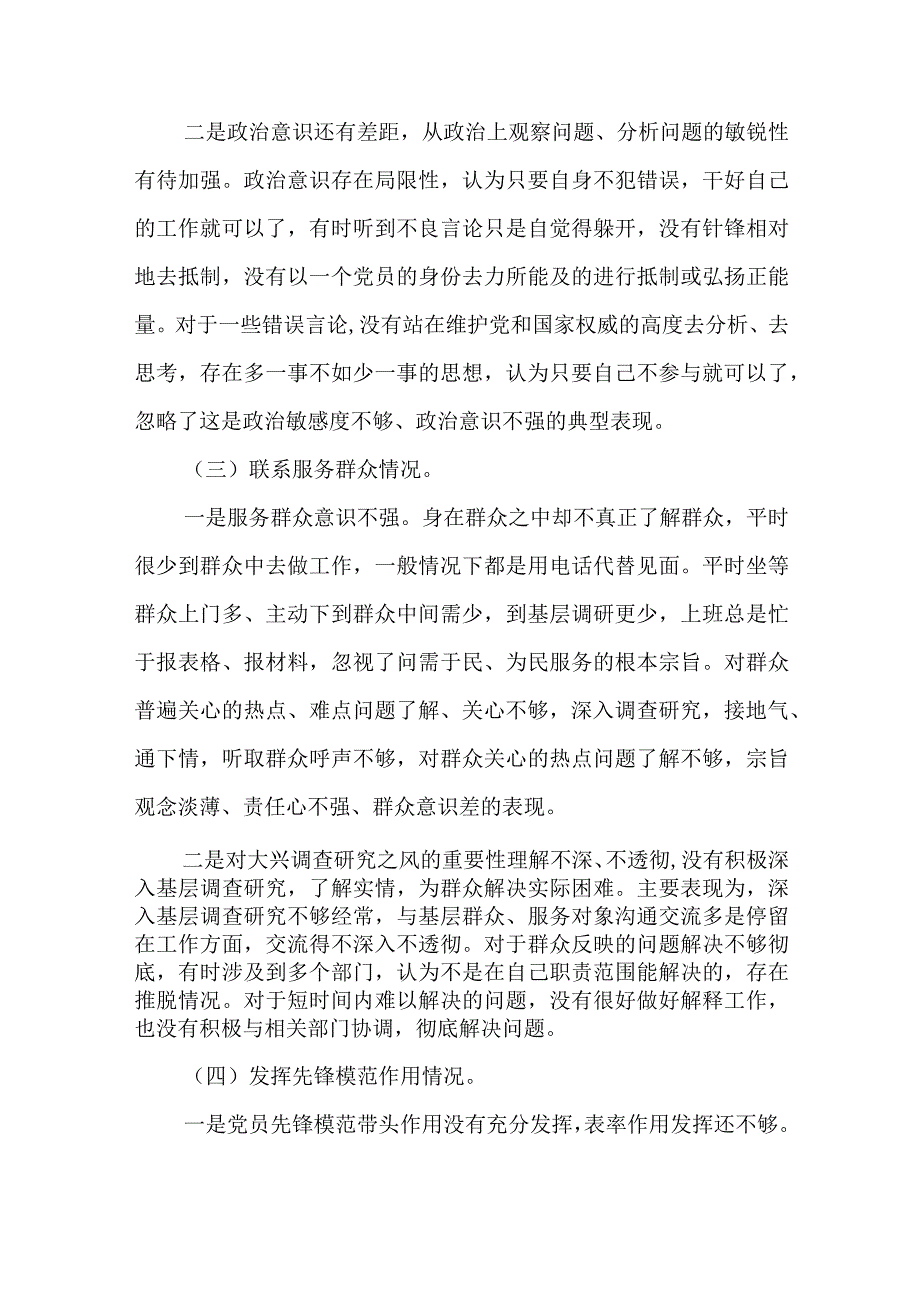 二是政治意识还有差距，从政治上观察问题、分析问题的敏锐性有待加强。政治意识存在局限性，认为只要自身不犯错误，干好自己的工作就可以了，有时听到不良言论只是自觉得躲开，没有针锋相对地去抵制，没有以一个党员的身份去力所能及的进行抵制或弘扬正能量。对于一些错误言论，没有站在维护党和国家权威的高度去分析、去思考，存在多一事不如少一事的思想，认为只要自己不参与就可以了，忽略了这是政治敏感度不够、政治意识不强的典型表现。

（三）联系服务群众情况。

一是服务群众意识不强。身在群众之中却不真正了解群众，平时很少到群众中去做工作，一般情况下都是用电话代替见面。平时坐等群众上门多、主动下到群众中间需少，到基层调研更少，上班总是忙于报表格、报材料，忽视了问需于民、为民服务的根本宗旨。对群众普遍关心的热点、难点问题了解、关心不够，深入调查研究，接地气、通下情，听取群众呼声不够，对群众关心的热点问题了解不够，宗旨观念淡薄、责任心不强、群众意识差的表现。

二是对大兴调查研究之风的重要性理解不深、不透彻，没有积极深入基层调查研究，了解实情，为群众解决实际困难。主要表现为，深入基层调查研究不够经常，与基层群众、服务对象沟通交流多是停留在工作方面，交流得不深入不透彻。对于群众反映的问题解决不够彻底，有时涉及到多个部门，认为不是在自己职责范围能解决的，存在推脱情况。对于短时间内难以解决的问题，没有很好做好解释工作，也没有积极与相关部门协调，彻底解决问题。

（四）发挥先锋模范作用情况。

一是党员先锋模范带头作用没有充分发挥，表率作用发挥还不够。